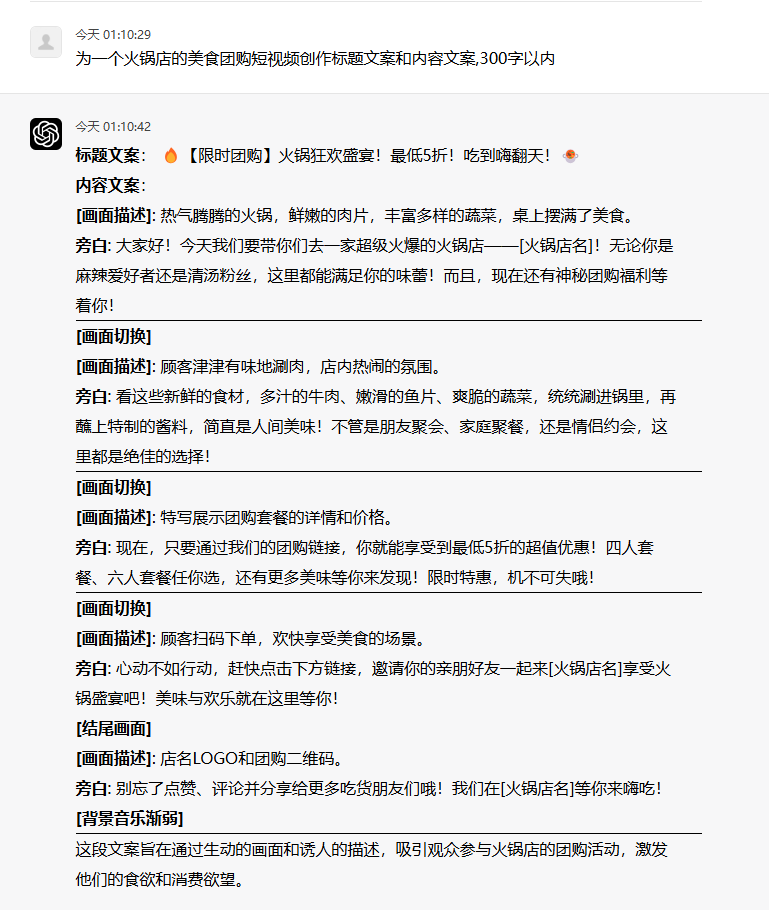 今天 01:10:29

为一个火锅店的美食团购短视频创作标题文案和内容文案,300字以内

今天 01:10:42

标题文案： 🔥【限时团购】火锅狂欢盛宴！最低5折！吃到嗨翻天！🍲

内容文案：

[画面描述]: 热气腾腾的火锅，鲜嫩的肉片，丰富多样的蔬菜，桌上摆满了美食。

旁白: 大家好！今天我们要带你们去一家超级火爆的火锅店——[火锅店名]！无论你是麻辣爱好者还是清汤粉丝，这里都能满足你的味蕾！而且，现在还有神秘团购福利等着你！

[画面切换]

[画面描述]: 顾客津津有味地涮肉，店内热闹的氛围。

旁白: 看这些新鲜的食材，多汁的牛肉、嫩滑的鱼片、爽脆的蔬菜，统统涮进锅里，再蘸上特制的酱料，简直是人间美味！不管是朋友聚会、家庭聚餐，还是情侣约会，这里都是绝佳的选择！

[画面切换]

[画面描述]: 特写展示团购套餐的详情和价格。

旁白: 现在，只要通过我们的团购链接，你就能享受到最低5折的超值优惠！四人套餐、六人套餐任你选，还有更多美味等你来发现！限时特惠，机不可失哦！

[画面切换]

[画面描述]: 顾客扫码下单，欢快享受美食的场景。

旁白: 心动不如行动，赶快点击下方链接，邀请你的亲朋好友一起来[火锅店名]享受火锅盛宴吧！美味与欢乐就在这里等你！

[结尾画面]

[画面描述]: 店名LOGO和团购二维码。

旁白: 别忘了点赞、评论并分享给更多吃货朋友们哦！我们在[火锅店名]等你来嗨吃！

[背景音乐渐弱]

这段文案旨在通过生动的画面和诱人的描述，吸引观众参与火锅店的团购活动，激发他们的食欲和消费欲望。